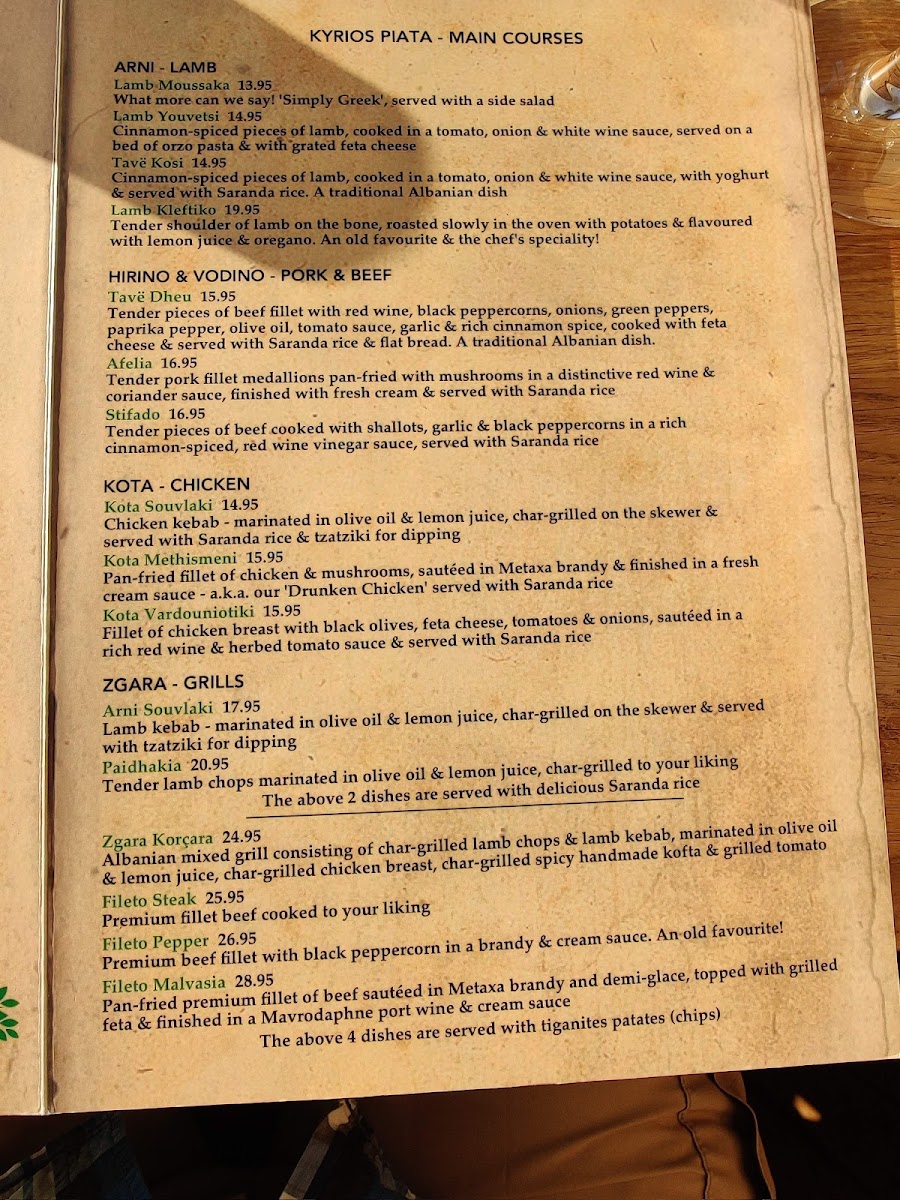 KYRIOS PIATA - MAIN COURSES

ARNI - LAMB

Lamb Moussaka 13.95
What more can we say! 'Simply Greek', served with a side salad

Lamb Youvetsi 14.95
Cinnamon-spiced pieces of lamb, cooked in a tomato, onion & white wine sauce, served on a bed of orzo pasta & with grated feta cheese

Tavë Kosi 14.95
Cinnamon-spiced pieces of lamb, cooked in a tomato, onion & white wine sauce, with yoghurt & served with Saranda rice. A traditional Albanian dish

Lamb Kleftiko 19.95
Tender shoulder of lamb on the bone, roasted slowly in the oven with potatoes & flavoured with lemon juice & oregano. An old favourite & the chef's speciality!

HIRINO & VODINO - PORK & BEEF

Tavë Dheu 15.95
Tender pieces of beef fillet with red wine, black peppercorns, onions, green peppers, paprika pepper, olive oil, tomato sauce, garlic & rich cinnamon spice, cooked with feta cheese & served with Saranda rice & flat bread. A traditional Albanian dish.

Afelia 16.95
Tender pork fillet medallions pan-fried with mushrooms in a distinctive red wine & coriander sauce, finished with fresh cream & served with Saranda rice

Stifado 16.95
Tender pieces of beef cooked with shallots, garlic & black peppercorns in a rich cinnamon-spiced, red wine vinegar sauce, served with Saranda rice

KOTA - CHICKEN

Kota Souvlaki 14.95
Chicken kebab - marinated in olive oil & lemon juice, char-grilled on the skewer & served with Saranda rice & tzatziki for dipping

Kota Methismeni 15.95
Pan-fried fillet of chicken & mushrooms, sautéed in Metaxa brandy & finished in a fresh cream sauce - a.k.a. our 'Drunken Chicken' served with Saranda rice

Kota Vardouniotiki 15.95
Fillet of chicken breast with black olives, feta cheese, tomatoes & onions, sautéed in a rich red wine & herbed tomato sauce & served with Saranda rice

ZGARA - GRILLS

Arni Souvlaki 17.95
Lamb kebab - marinated in olive oil & lemon juice, char-grilled on the skewer & served with tzatziki for dipping

Paidhakia 20.95
Tender lamb chops marinated in olive oil & lemon juice, char-grilled to your liking

The above 2 dishes are served with delicious Saranda rice

Zgara Korçara 24.95
Albanian mixed grill consisting of char-grilled lamb chops & lamb kebab, marinated in olive oil & lemon juice, char-grilled chicken breast, char-grilled spicy handmade kofta & grilled tomato

Fileto Steak 25.95
Premium fillet beef cooked to your liking

Fileto Pepper 26.95
Premium beef fillet with black peppercorn in a brandy & cream sauce. An old favourite!

Fileto Malvasia 28.95
Pan-fried premium fillet of beef sautéed in Metaxa brandy and demi-glace, topped with grilled feta & finished in a Mavrodaphne port wine & cream sauce

The above 4 dishes are served with tiganites patates (chips)